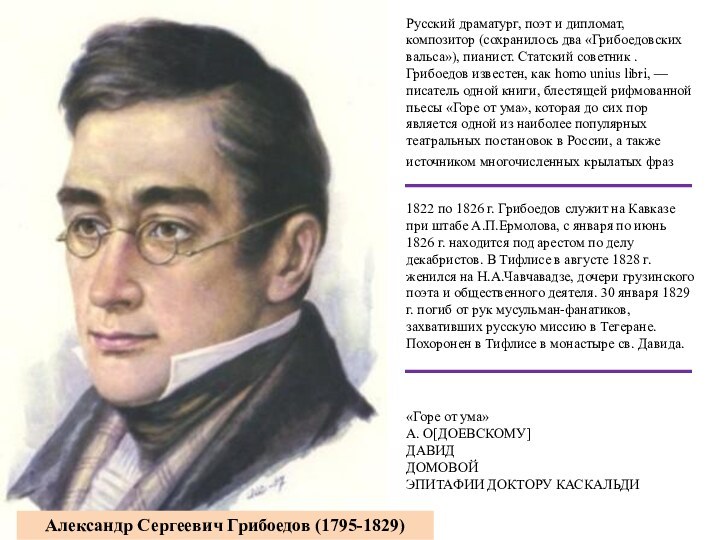 Русский драматург, поэт и дипломат, композитор (сохранилось два «Грибоедовских вальса»), пианист. Статский советник . Грибоедов известен, как homo unius libri, — писатель одной книги, блестящей рифмованной пьесы «Горе от ума», которая до сих пор является одной из наиболее популярных театральных постановок в России, а также источником многочисленных крылатых фраз

1822 по 1826 г. Грибоедов служит на Кавказе при штабе А.П.Ермолова, с января по июнь 1826 г. находится под арестом по делу декабристов. В Тифлисе в августе 1828 г. женился на Н.А.Чавчавадзе, дочери грузинского поэта и общественного деятеля. 30 января 1829 г. погиб от рук мусульман-фанатиков, захвативших русскую миссию в Тегеране. Похоронен в Тифлисе в монастыре св. Давида.

«Горе от ума»
А. О[ДОЕВСКОМУ]
ДАВИД
ДОМОВОЙ
ЭПИТАФИИ ДОКТОРУ КАСКАЛЬДИ

Александр Сергеевич Грибоедов (1795-1829)